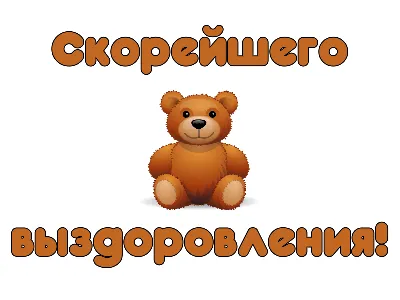 Скорейшего

выздоровления!